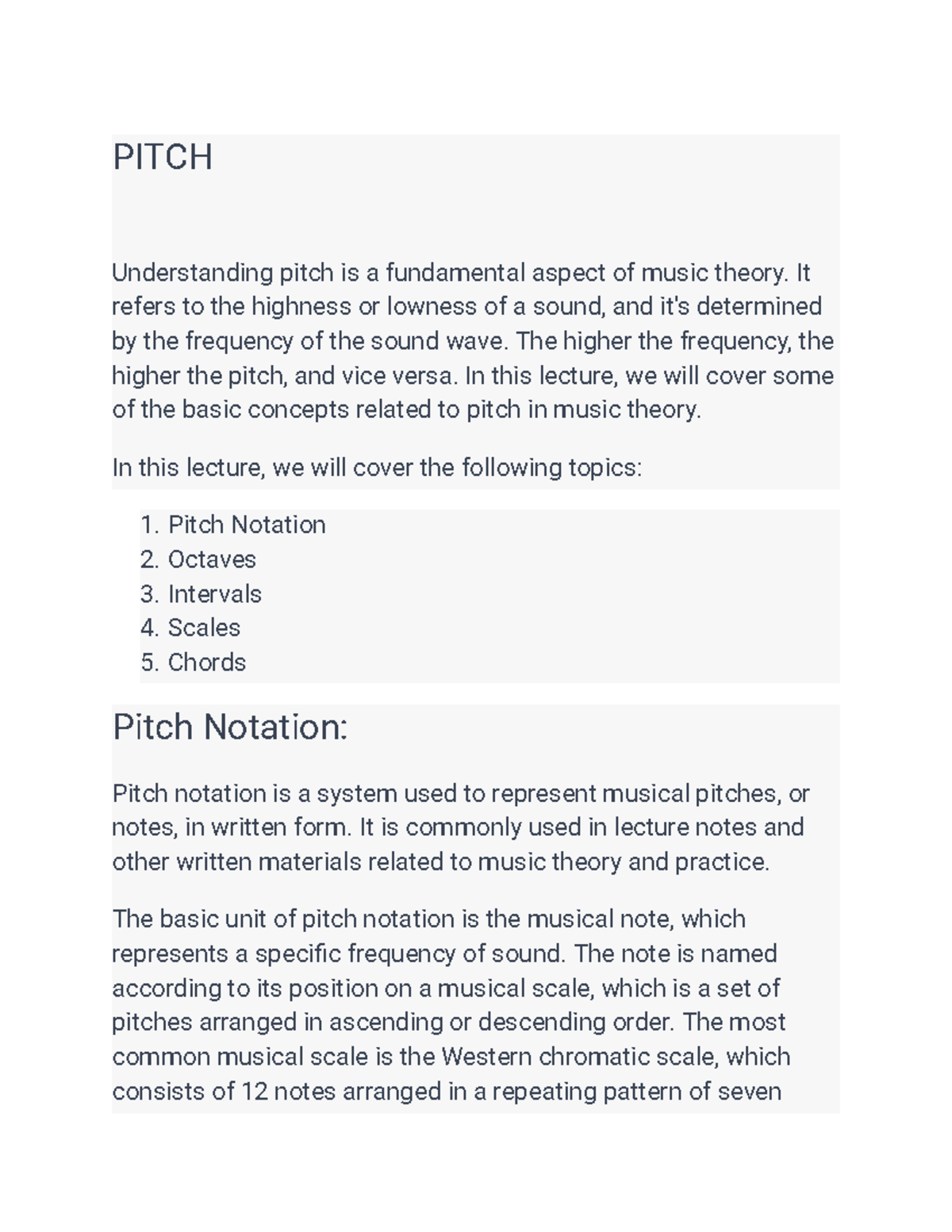 PITCH

Understanding pitch is a fundamental aspect of music theory. It refers to the highness or lowness of a sound, and it's determined by the frequency of the sound wave. The higher the frequency, the higher the pitch, and vice versa. In this lecture, we will cover some of the basic concepts related to pitch in music theory.

In this lecture, we will cover the following topics:

1. Pitch Notation
2. Octaves
3. Intervals
4. Scales
5. Chords

Pitch Notation:

Pitch notation is a system used to represent musical pitches, or notes, in written form. It is commonly used in lecture notes and other written materials related to music theory and practice.

The basic unit of pitch notation is the musical note, which represents a specific frequency of sound. The note is named according to its position on a musical scale, which is a set of pitches arranged in ascending or descending order. The most common musical scale is the Western chromatic scale, which consists of 12 notes arranged in a repeating pattern of seven